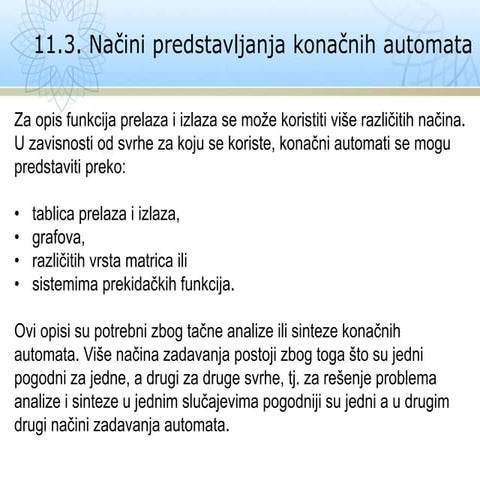 11.3. Načini predstavljanja konačnih automata

Za opis funkcija prelaza i izlaza se može koristiti više različitih načina. U zavisnosti od svrhe za koju se koriste, konačni automati se mogu predstaviti preko:

• tablica prelaza i izlaza,
• grafova,
• različitih vrsta matrica ili
• sistemima prekidačkih funkcija.

Ovi opisi su potrebni zbog tačne analize ili sinteze konačnih automata. Više načina zadavanja postoji zbog toga što su jedni pogodni za jedne, a drugi za druge svrhe, tj. za rešenje problema analize i sinteze u jednim slučajevima pogodniji su jedni a u drugim drugi načini zadavanja automata.